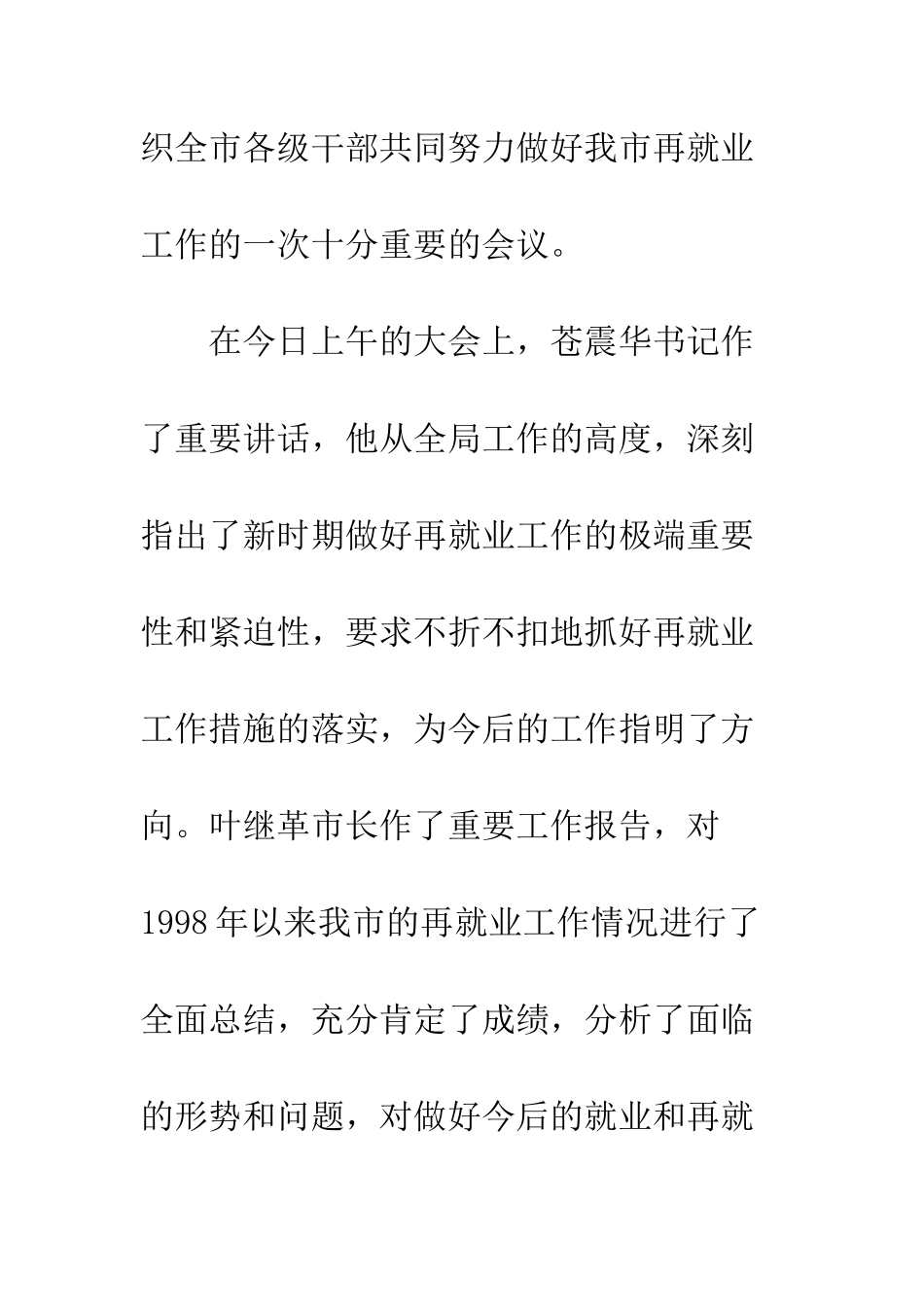 织全市各级干部共同努力做好我市再就业工作的一次十分重要的会议。

在今日上午的大会上，苍震华书记作了重要讲话，他从全局工作的高度，深刻指出了新时期做好再就业工作的极端重要性和紧迫性，要求不折不扣地抓好再就业工作措施的落实，为今后的工作指明了方向。叶继革市长作了重要工作报告，对1998年以来我市的再就业工作情况进行了全面总结，充分肯定了成绩，分析了面临的形势和问题，对做好今后的就业和再就